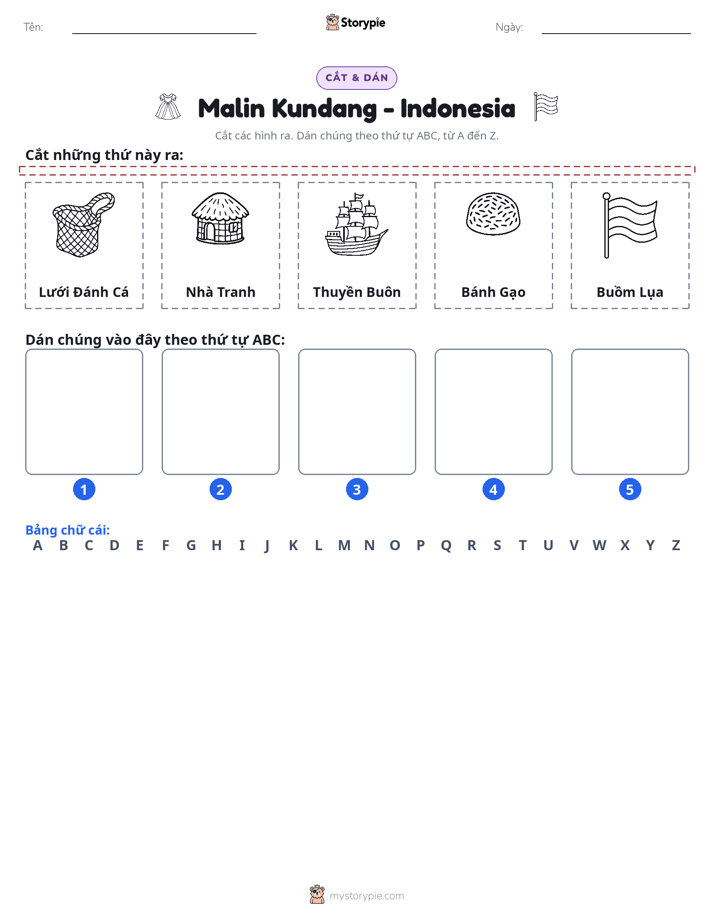 Tên: ____ Storypie Ngày: ____

CẮT & DÁN

Malin Kundang - Indonesia

Cắt các hình ra. Dán chúng theo thứ tự ABC, từ A đến Z.

Cắt những thứ này ra:

Lưới Đánh Cá

Nhà Tranh

Thuyền Buôn

Bánh Gạo

Buồm Lụa

Dán chúng vào đây theo thứ tự ABC:

1

2

3

4

5

Bảng chữ cái:
A B C D E F G H I J K L M N O P Q R S T U V W X Y Z

mystorypie.com